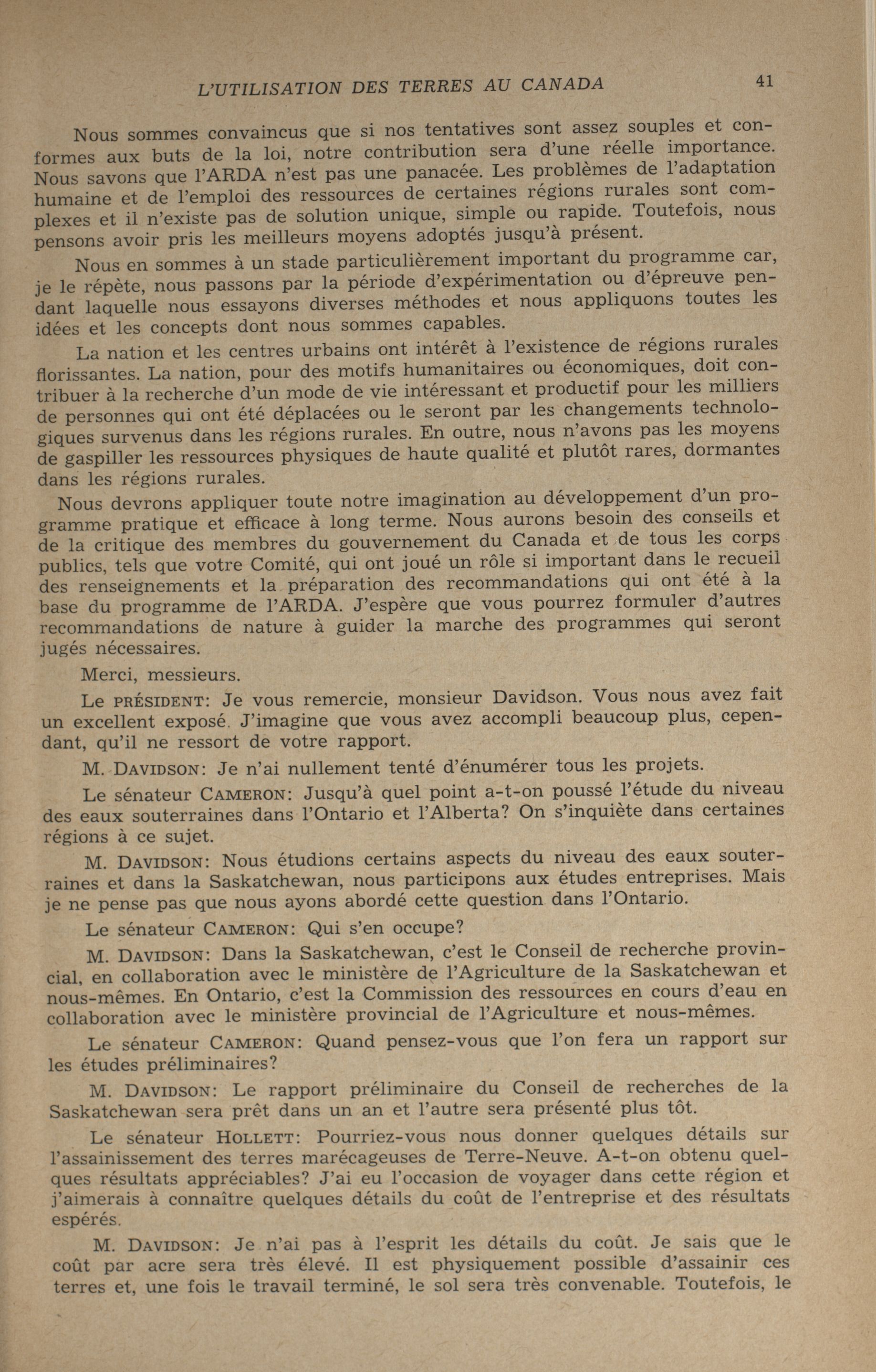 L'UTILISATION DES TERRES AU CANADA 41

Nous sommes convaincus que si nos tentatives sont assez souples et conformes aux buts de la loi, notre contribution sera d'une réelle importance. Nous savons que l'ARDA n'est pas une panacée. Les problèmes de l'adaptation humaine et de l'emploi des ressources de certaines régions rurales sont complexes et il n'existe pas de solution unique, simple ou rapide. Toutefois, nous pensons avoir pris les meilleurs moyens adoptés jusqu'à présent.

Nous en sommes à un stade particulièrement important du programme car, je le répète, nous passons par la période d'expérimentation ou d'épreuve pendant laquelle nous essayons diverses méthodes et nous appliquons toutes les idées et les concepts dont nous sommes capables.

La nation et les centres urbains ont intérêt à l'existence de régions rurales florissantes. La nation, pour des motifs humanitaires ou économiques, doit contribuer à la recherche d'un mode de vie intéressant et productif pour les milliers de personnes qui ont été déplacées ou le seront par les changements technologiques survenus dans les régions rurales. En outre, nous n'avons pas les moyens de gaspiller les ressources physiques de haute qualité et plutôt rares, dormantes dans les régions rurales.

Nous devrons appliquer toute notre imagination au développement d'un programme pratique et efficace à long terme. Nous aurons besoin des conseils et de la critique des membres du gouvernement du Canada et de tous les corps publics, tels que votre Comité, qui ont joué un rôle si important dans le recueil des renseignements et la préparation des recommandations qui ont été à la base du programme de l'ARDA. J'espère que vous pourrez formuler d'autres recommandations de nature à guider la marche des programmes qui seront jugés nécessaires.

Merci, messieurs.

Le PRÉSIDENT: Je vous remercie, monsieur Davidson. Vous nous avez fait un excellent exposé. J'imagine que vous avez accompli beaucoup plus, cependant, qu'il ne ressort de votre rapport.

M. DAVIDSON: Je n'ai nullement tenté d'énumérer tous les projets.

Le sénateur CAMERON: Jusqu'à quel point a-t-on poussé l'étude du niveau des eaux souterraines dans l'Ontario et l'Alberta? On s'inquiète dans certaines régions à ce sujet.

M. DAVIDSON: Nous étudions certains aspects du niveau des eaux souterraines et dans la Saskatchewan, nous participons aux études entreprises. Mais je ne pense pas que nous ayons abordé cette question dans l'Ontario.

Le sénateur CAMERON: Qui s'en occupe?

M. DAVIDSON: Dans la Saskatchewan, c'est le Conseil de recherche provincial, en collaboration avec le ministère de l'Agriculture de la Saskatchewan et nous-mêmes. En Ontario, c'est la Commission des ressources en cours d'eau en collaboration avec le ministère provincial de l'Agriculture et nous-mêmes.

Le sénateur CAMERON: Quand pensez-vous que l'on fera un rapport sur les études préliminaires?

M. DAVIDSON: Le rapport préliminaire du Conseil de recherches de la Saskatchewan sera prêt dans un an et l'autre sera présenté plus tôt.

Le sénateur HOLLETT: Pourriez-vous nous donner quelques détails sur l'assainissement des terres marécageuses de Terre-Neuve. A-t-on obtenu quelques résultats appréciables? J'ai eu l'occasion de voyager dans cette région et j'aimerais à connaître quelques détails du coût de l'entreprise et des résultats espérés.

M. DAVIDSON: Je n'ai pas à l'esprit les détails du coût. Je sais que le coût par acre sera très élevé. Il est physiquement possible d'assainir ces terres et, une fois le travail terminé, le sol sera très convenable. Toutefois, le